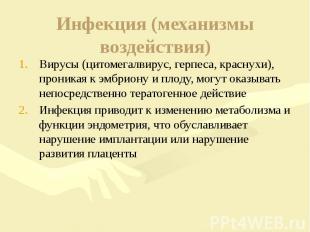 Инфекция (механизмы воздействия)

1. Вирусы (цитомегалвирус, герпеса, краснухи), проникая к эмбриону и плоду, могут оказывать непосредственно тератогенное действие
2. Инфекция приводит к изменению метаболизма и функции эндометрия, что обуславливает нарушение имплантации или нарушение развития плаценты

PPt4WEB.ru